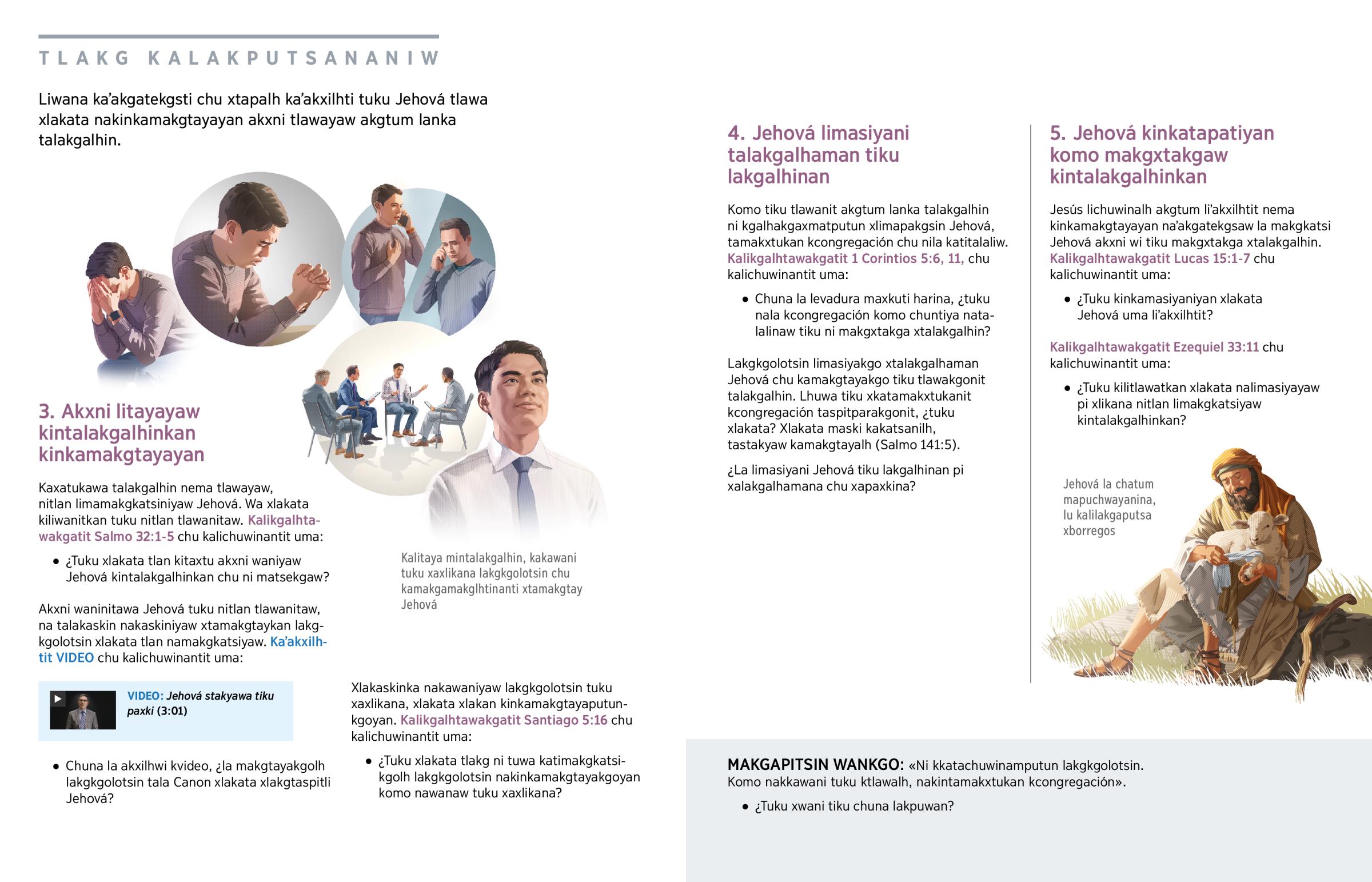 TLAKG KALAKPUTSANANIW

Liwana ka'akgatekgsti chu xtapalh ka'akxilhti tuku Jehová tlawa xlakata nakinkamakgtayayan akxni tlawayaw akgtum lanka talakgalhin.

3. Akxni litayayaw kintalakgalhinkan kinkamakgtayayan

Kaxatukawa talakgalhin nema tlawayaw, nitlan limamakgkatsiniyaw Jehová. Wa xlakata kiliwanitkan tuku nitlan tlawanitaw. Kalikgalhtawakgatit Salmo 32:1-5 chu kalichuwinantit uma:

• ¿Tuku xlakata tlan kitaxtu akxni waniyaw Jehová kintalakgalhinkan chu ni matsekgaw?

Akxni waninitawa Jehová tuku nitlan tlawanitaw, na talakaskin nakaskiniyaw xtamakgtaykan lakgkgolotsin xlakata tlan namakgkatsiyaw. Ka'akxilhtit VIDEO chu kalichuwinantit uma:

VIDEO: Jehová stakyawa tiku paxki (3:01)

• Chuna la akxilhwi kvideo, ¿la makgtayakgolh lakgkgolotsin tala Canon xlakata xlakgtaspitli Jehová?

Kalitaya mintalakgalhin, kakawani tuku xaxlikana lakgkgolotsin chu kamakgamakglhtinanti xtamakgtay Jehová

Xlakaskinka nakawaniyaw lakgkgolotsin tuku xaxlikana, xlakata xlakan kinkamakgtayaputunkgoyan. Kalikgalhtawakgatit Santiago 5:16 chu kalichuwinantit uma:

• ¿Tuku xlakata tlakg ni tuwa katimakgkatsikgolh lakgkgolotsin nakinkamakgtayakgoyan komo nawanaw tuku xaxlikana?

4. Jehová limasiyani talakgalhaman tiku lakgalhinan

Komo tiku tlawanit akgtum lanka talakgalhin ni kgalhakgaxmatputun xlimapakgsin Jehová, tamakxtukan kcongregación chu nila katitalaliw. Kalikgalhtawakgatit 1 Corintios 5:6, 11, chu kalichuwinantit uma:

• Chuna la levadura maxkuti harina, ¿tuku nala kcongregación komo chuntiya natalalinaw tiku ni makgxtakga xtalakgalhin?

Lakgkgolotsin limasiyakgo xtalakgalhaman Jehová chu kamakgtayakgo tiku tlawakgonit talakgalhin. Lhuwa tiku xkatamakxtukanit kcongregación taspitparakgonit, ¿tuku xlakata? Xlakata maski kakatsanilh, tastakyaw kamakgtayalh (Salmo 141:5).

¿La limasiyani Jehová tiku lakgalhinan pi xalakgalhamana chu xapaxkina?

5. Jehová kinkatapatiyan komo makgxtakgaw kintalakgalhinkan

Jesús lichuwinalh akgtum li'akxilhtit nema kinkamakgtayayan na'akgatekgsaw la makgkatsi Jehová akxni wi tiku makgxtakga xtalakgalhin. Kalikgalhtawakgatit Lucas 15:1-7 chu kalichuwinantit uma:

• ¿Tuku kinkamasiyaniyan xlakata Jehová uma li'akxilhtit?

Kalikgalhtawakgatit Ezequiel 33:11 chu kalichuwinantit uma:

• ¿Tuku kilitlawatkan xlakata nalimasiyayaw pi xlikana nitlan limakgkatsiyaw kintalakgalhinkan?

Jehová la chatum mapuchwayanina, lu kalilakgaputsa xborregos

MAKGAPITSIN WANKGO: «Ni kkatachuwinamputun lakgkgolotsin. Komo nakkawani tuku ktlawalh, nakintamakxtukan kcongregación».

• ¿Tuku xwani tiku chuna lakpuwan?